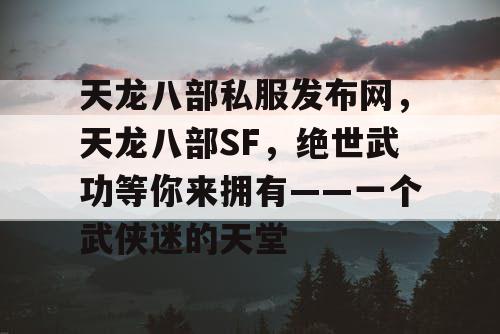 天龙八部私服发布网，天龙八部SF，绝世武功等你来拥有——一个武侠迷的天堂